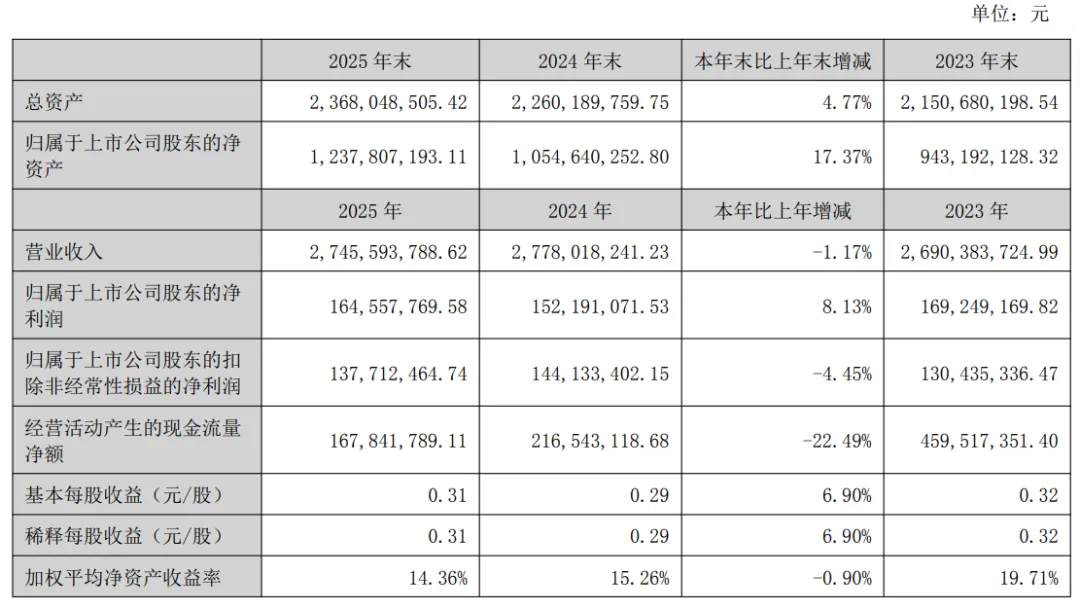 单位：元

|  | 2025 年末 | 2024 年末 | 本年末比上年末增减 | 2023 年末 |
|---|---|---|---|---|
| 总资产 | 2，368，048，505.42 | 2，260，189，759.75 | 4.77% | 2，150，680，198.54 |
| 归属于上市公司股东的净资产 | 1，237，807，193.11 | 1，054，640，252.80 | 17.37% | 943，192，128.32 |
|  | 2025 年 | 2024 年 | 本年比上年增减 | 2023 年 |
| 营业收入 | 2，745，593，788.62 | 2，778，018，241.23 | -1.17% | 2，690，383，724.99 |
| 归属于上市公司股东的净利润 | 164，557，769.58 | 152，191，071.53 | 8.13% | 169，249，169.82 |
| 归属于上市公司股东的扣除非经常性损益的净利润 | 137，712，464.74 | 144，133，402.15 | -4.45% | 130，435，336.47 |
| 经营活动产生的现金流量净额 | 167，841，789.11 | 216，543，118.68 | -22.49% | 459，517，351.40 |
| 基本每股收益（元/股） | 0.31 | 0.29 | 6.90% | 0.32 |
| 稀释每股收益（元/股） | 0.31 | 0.29 | 6.90% | 0.32 |
| 加权平均净资产收益率 | 14.36% | 15.26% | -0.90% | 19.71% |